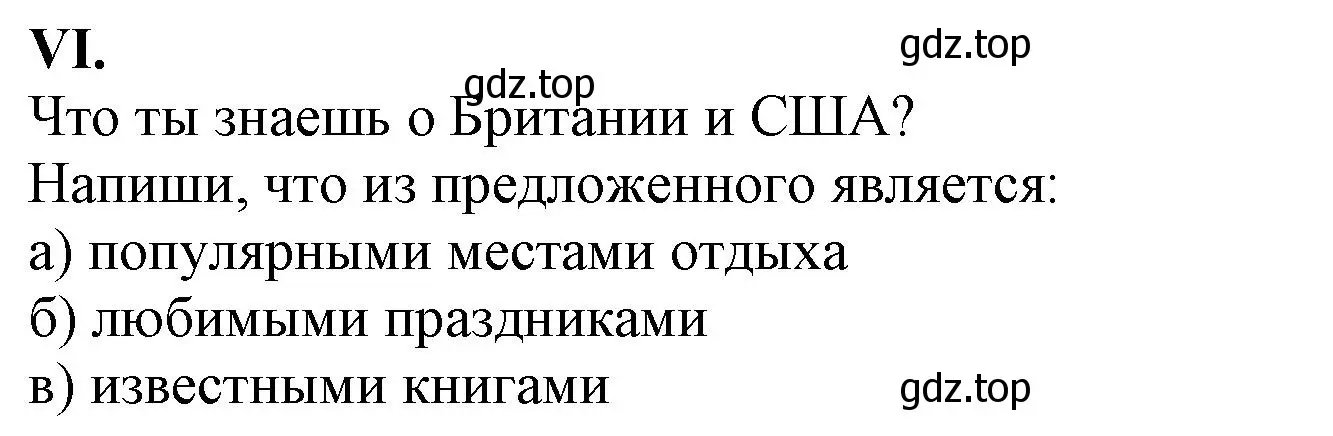 VI.

gdz.top

gdz.top

Что ты знаешь о Британии и США?
Напиши, что из предложенного является:
а) популярными местами отдыха
б) любимыми праздниками
в) известными книгами

gdz.top